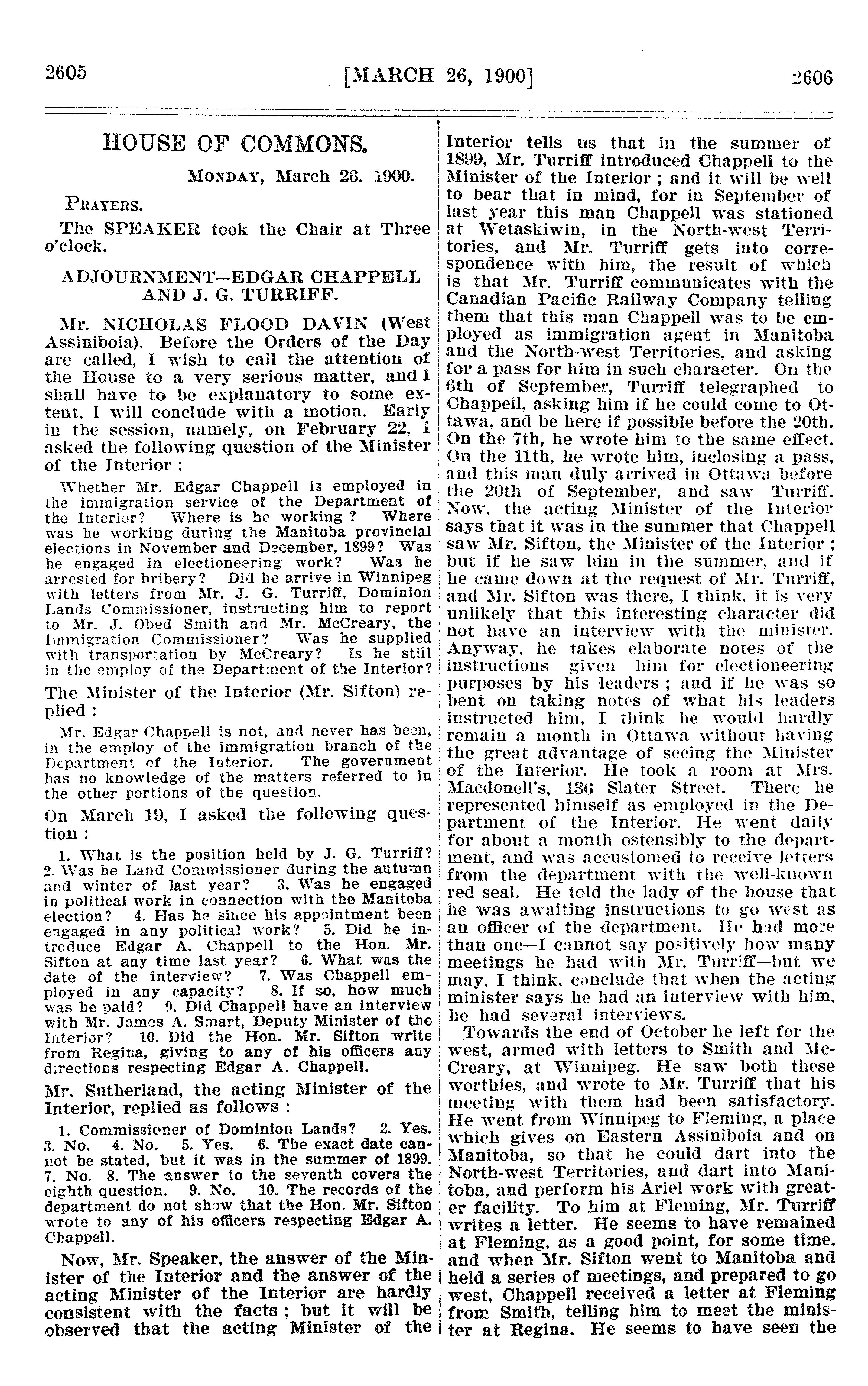 2605 [MARCH 26, 1900] 2606

HOUSE OF COMMONS.

MONDAY, March 26, 1900.

PRAYERS.

The SPEAKER took the Chair at Three o'clock.

ADJOURNMENT—EDGAR CHAPPELL AND J. G. TURRIFF.

Mr. NICHOLAS FLOOD DAVIN (West Assiniboia). Before the Orders of the Day are called, I wish to call the attention of the House to a very serious matter, and I shall have to be explanatory to some extent, I will conclude with a motion. Early in the session, namely, on February 22, I asked the following question of the Minister of the Interior :

Whether Mr. Edgar Chappell is employed in the immigration service of the Department of the Interior? Where is he working ? Where was he working during the Manitoba provincial elections in November and December, 1899? Was he engaged in electioneering work? Was he arrested for bribery? Did he arrive in Winnipeg with letters from Mr. J. G. Turriff, Dominion Lands Commissioner, instructing him to report to Mr. J. Obed Smith and Mr. McCreary, the Immigration Commissioner? Was he supplied with transportation by McCreary? Is he still in the employ of the Department of the Interior?

The Minister of the Interior (Mr. Sifton) replied :

Mr. Edgar Chappell is not, and never has been, in the employ of the immigration branch of the Department of the Interior. The government has no knowledge of the matters referred to in the other portions of the question.

On March 19, I asked the following question :

1. What is the position held by J. G. Turriff? 2. Was he Land Commissioner during the autumn and winter of last year? 3. Was he engaged in political work in connection with the Manitoba election? 4. Has he since his appointment been engaged in any political work? 5. Did he introduce Edgar A. Chappell to the Hon. Mr. Sifton at any time last year? 6. What was the date of the interview? 7. Was Chappell employed in any capacity? 8. If so, how much was he paid? 9. Did Chappell have an interview with Mr. James A. Smart, Deputy Minister of the Interior? 10. Did the Hon. Mr. Sifton write from Regina, giving to any of his officers any directions respecting Edgar A. Chappell.

Mr. Sutherland, the acting Minister of the Interior, replied as follows :

1. Commissioner of Dominion Lands? 2. Yes. 3. No. 4. No. 5. Yes. 6. The exact date cannot be stated, but it was in the summer of 1899. 7. No. 8. The answer to the seventh covers the eighth question. 9. No. 10. The records of the department do not show that the Hon. Mr. Sifton wrote to any of his officers respecting Edgar A. Chappell.

Now, Mr. Speaker, the answer of the Minister of the Interior and the answer of the acting Minister of the Interior are hardly consistent with the facts ; but it will be observed that the acting Minister of the Interior tells us that in the summer of 1899, Mr. Turriff introduced Chappell to the Minister of the Interior ; and it will be well to bear that in mind, for in September of last year this man Chappell was stationed at Wetaskiwin, in the North-west Territories, and Mr. Turriff gets into correspondence with him, the result of which is that Mr. Turriff communicates with the Canadian Pacific Railway Company telling them that this man Chappell was to be employed as immigration agent in Manitoba and the North-west Territories, and asking for a pass for him in such character. On the 6th of September, Turriff telegraphed to Chappell, asking him if he could come to Ottawa, and be here if possible before the 20th. On the 7th, he wrote him to the same effect. On the 11th, he wrote him, inclosing a pass, and this man duly arrived in Ottawa before the 20th of September, and saw Turriff. Now, the acting Minister of the Interior says that it was in the summer that Chappell saw Mr. Sifton, the Minister of the Interior ; but if he saw him in the summer, and if he came down at the request of Mr. Turriff, and Mr. Sifton was there, I think, it is very unlikely that this interesting character did not have an interview with the minister. Anyway, he takes elaborate notes of the instructions given him for electioneering purposes by his leaders ; and if he was so bent on taking notes of what his leaders instructed him, I think he would hardly remain a month in Ottawa without having the great advantage of seeing the Minister of the Interior. He took a room at Mrs. Macdonell's, 136 Slater Street. There he represented himself as employed in the Department of the Interior. He went daily for about a month ostensibly to the department, and was accustomed to receive letters from the department with the well-known red seal. He told the lady of the house that he was awaiting instructions to go west as an officer of the department. He had more than one—I cannot say positively how many meetings he had with Mr. Turriff—but we may, I think, conclude that when the acting minister says he had an interview with him, he had several interviews.

Towards the end of October he left for the west, armed with letters to Smith and McCreary, at Winnipeg. He saw both these worthies, and wrote to Mr. Turriff that his meeting with them had been satisfactory. He went from Winnipeg to Fleming, a place which gives on Eastern Assiniboia and on Manitoba, so that he could dart into the North-west Territories, and dart into Manitoba, and perform his Ariel work with greater facility. To him at Fleming, Mr. Turriff writes a letter. He seems to have remained at Fleming, as a good point, for some time, and when Mr. Sifton went to Manitoba and held a series of meetings, and prepared to go west, Chappell received a letter at Fleming from Smith, telling him to meet the minister at Regina. He seems to have seen the